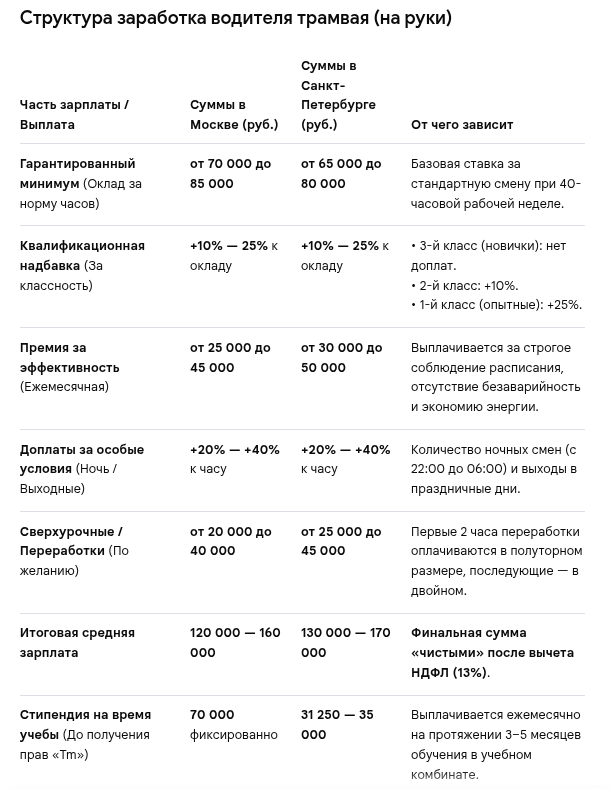 Структура заработка водителя трамвая (на руки)

| Часть зарплаты / Выплата | Суммы в Москве (руб.) | Суммы в Санкт-Петербурге (руб.) | От чего зависит |
|---|---|---|---|
| Гарантированный минимум (Оклад за норму часов) | от 70 000 до 85 000 | от 65 000 до 80 000 | Базовая ставка за стандартную смену при 40-часовой рабочей неделе. |
| Квалификационная надбавка (За классность) | +10% — 25% к окладу | +10% — 25% к окладу | • 3-й класс (новички): нет доплат. • 2-й класс: +10%. • 1-й класс (опытные): +25%. |
| Премия за эффективность (Ежемесячная) | от 25 000 до 45 000 | от 30 000 до 50 000 | Выплачивается за строгое соблюдение расписания, отсутствие безаварийность и экономию энергии. |
| Доплаты за особые условия (Ночь / Выходные) | +20% — +40% к часу | +20% — +40% к часу | Количество ночных смен (с 22:00 до 06:00) и выходы в праздничные дни. |
| Сверхурочные / Переработки (По желанию) | от 20 000 до 40 000 | от 25 000 до 45 000 | Первые 2 часа переработки оплачиваются в полуторном размере, последующие — в двойном. |
| Итоговая средняя зарплата | 120 000 — 160 000 | 130 000 — 170 000 | Финальная сумма «чистыми» после вычета НДФЛ (13%). |
| Стипендия на время учебы (До получения прав «Tm») | 70 000 фиксированно | 31 250 — 35 000 | Выплачивается ежемесячно на протяжении 3–5 месяцев обучения в учебном комбинате. |